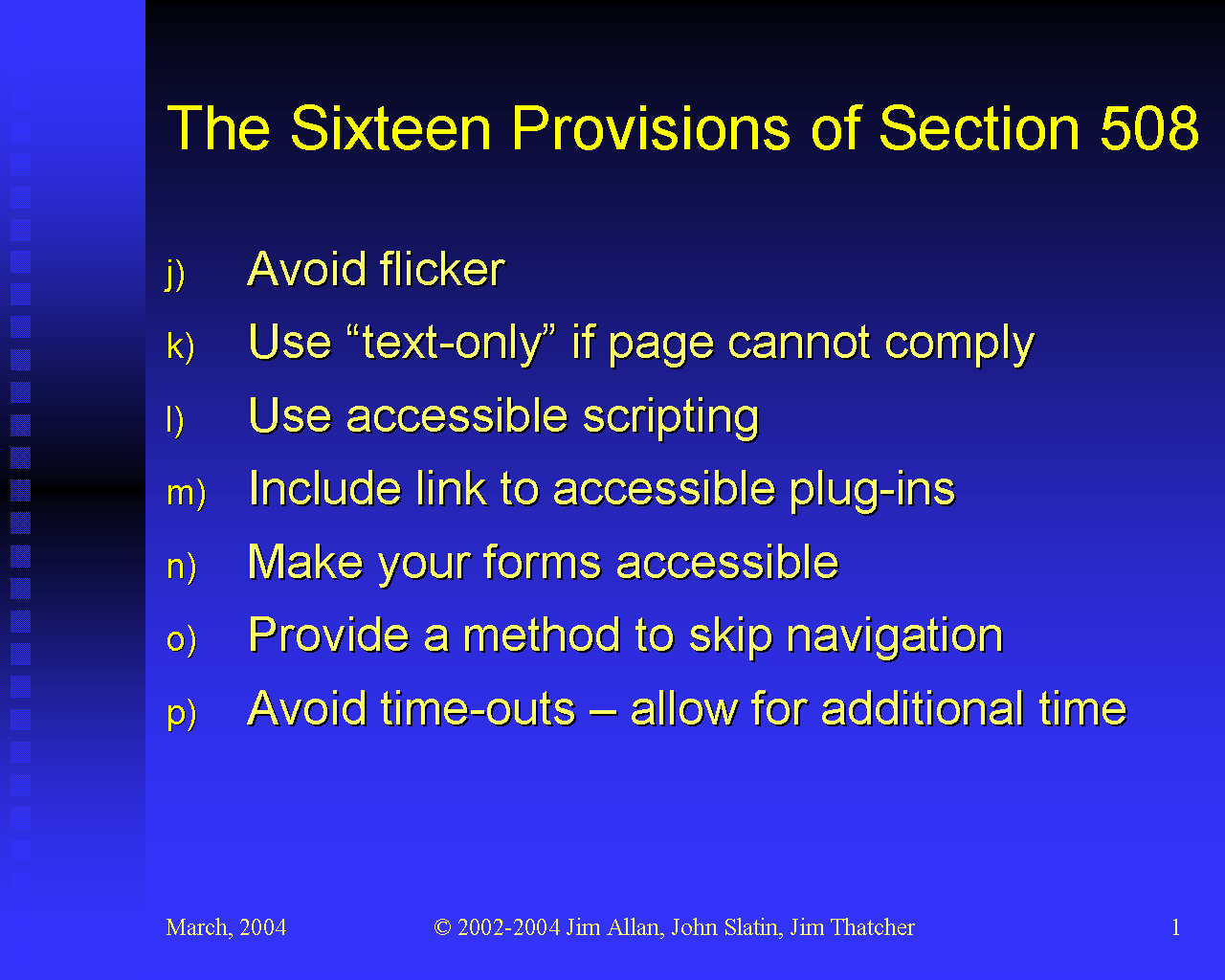 The Sixteen Provisions of Section 508

j) Avoid flicker

k) Use “text-only” if page cannot comply

l) Use accessible scripting

m) Include link to accessible plug-ins

n) Make your forms accessible

o) Provide a method to skip navigation

p) Avoid time-outs – allow for additional time

March, 2004 © 2002-2004 Jim Allan, John Slatin, Jim Thatcher 1